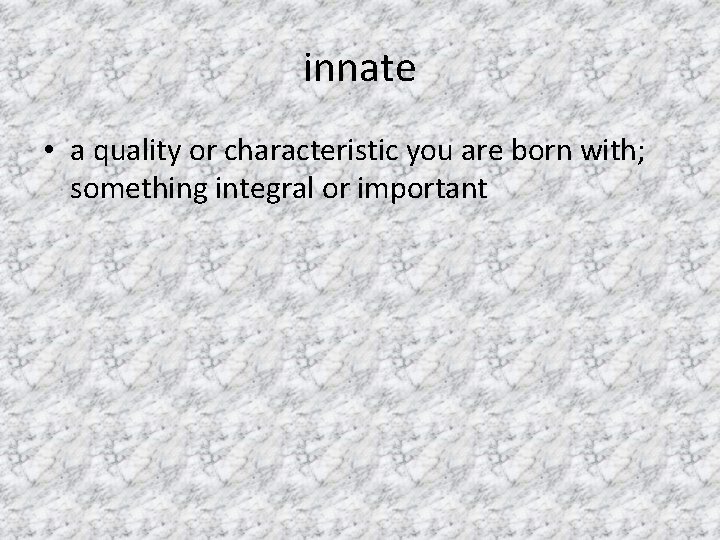 innate

• a quality or characteristic you are born with; something integral or important